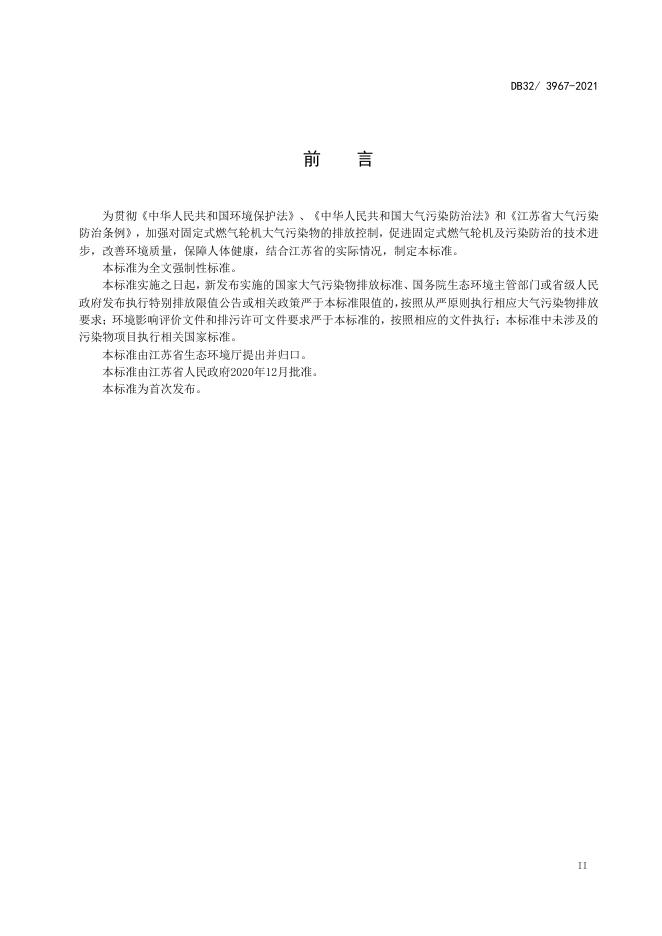 DB32/ 3967-2021

前 言

为贯彻《中华人民共和国环境保护法》、《中华人民共和国大气污染防治法》和《江苏省大气污染防治条例》，加强对固定式燃气轮机大气污染物的排放控制，促进固定式燃气轮机及污染防治的技术进步，改善环境质量，保障人体健康，结合江苏省的实际情况，制定本标准。

本标准为全文强制性标准。

本标准实施之日起，新发布实施的国家大气污染物排放标准、国务院生态环境主管部门或省级人民政府发布执行特别排放限值公告或相关政策严于本标准限值的，按照从严原则执行相应大气污染物排放要求；环境影响评价文件和排污许可文件要求严于本标准的，按照相应的文件执行；本标准中未涉及的污染物项目执行相关国家标准。

本标准由江苏省生态环境厅提出并归口。

本标准由江苏省人民政府2020年12月批准。

本标准为首次发布。

II